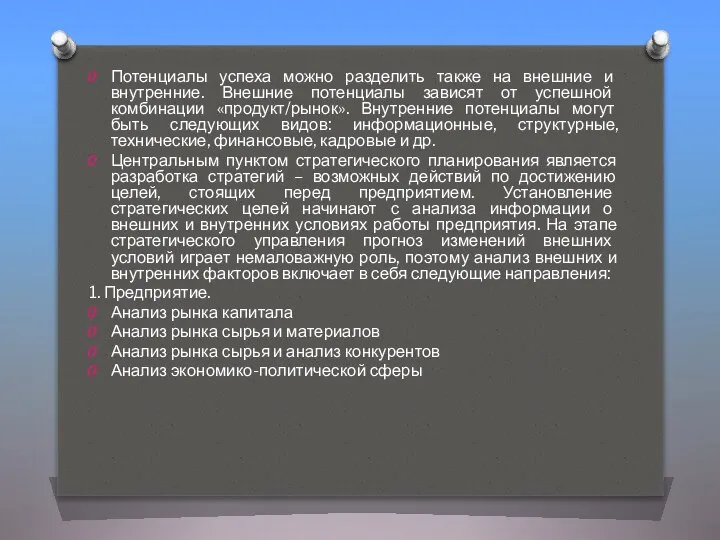 Потенциалы успеха можно разделить также на внешние и внутренние. Внешние потенциалы зависят от успешной комбинации «продукт/рынок». Внутренние потенциалы могут быть следующих видов: информационные, структурные, технические, финансовые, кадровые и др.

Центральным пунктом стратегического планирования является разработка стратегий – возможных действий по достижению целей, стоящих перед предприятием. Установление стратегических целей начинают с анализа информации о внешних и внутренних условиях работы предприятия. На этапе стратегического управления прогноз изменений внешних условий играет немаловажную роль, поэтому анализ внешних и внутренних факторов включает в себя следующие направления:

1. Предприятие.

Анализ рынка капитала

Анализ рынка сырья и материалов

Анализ рынка сырья и анализ конкурентов

Анализ экономико-политической сферы